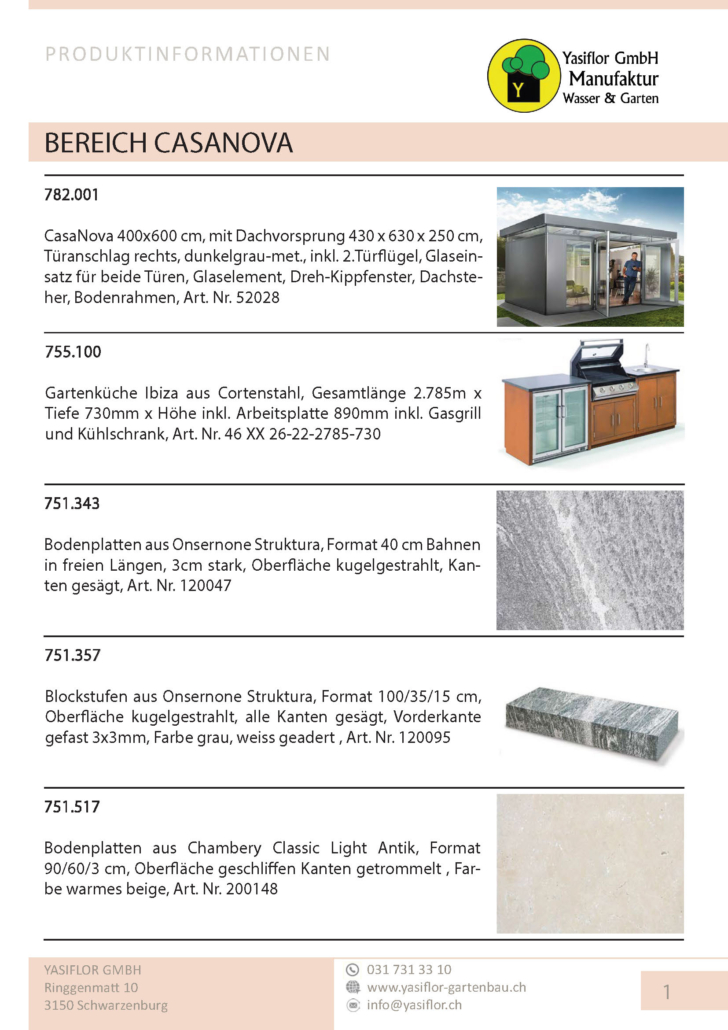 PRODUKTINFORMATIONEN

Y

Yasiflor GmbH
Manufaktur
Wasser & Garten

BEREICH CASANOVA

782.001

CasaNova 400x600 cm, mit Dachvorsprung 430 x 630 x 250 cm, Türanschlag rechts, dunkelgrau-met., inkl. 2.Türflügel, Glaseinsatz für beide Türen, Glaselement, Dreh-Kippfenster, Dachsteher, Bodenrahmen, Art. Nr. 52028

755.100

Gartenküche Ibiza aus Cortenstahl, Gesamtlänge 2.785m x Tiefe 730mm x Höhe inkl. Arbeitsplatte 890mm inkl. Gasgrill und Kühlschrank, Art. Nr. 46 XX 26-22-2785-730

751.343

Bodenplatten aus Onsernone Struktura, Format 40 cm Bahnen in freien Längen, 3cm stark, Oberfläche kugelgestrahlt, Kanten gesägt, Art. Nr. 120047

751.357

Blockstufen aus Onsernone Struktura, Format 100/35/15 cm, Oberfläche kugelgestrahlt, alle Kanten gesägt, Vorderkante gefast 3x3mm, Farbe grau, weiss geadert , Art. Nr. 120095

751.517

Bodenplatten aus Chambery Classic Light Antik, Format 90/60/3 cm, Oberfläche geschliffen Kanten getrommelt , Farbe warmes beige, Art. Nr. 200148

YASIFLOR GMBH
Ringgenmatt 10
3150 Schwarzenburg

031 731 33 10
www.yasiflor-gartenbau.ch
info@yasiflor.ch

1